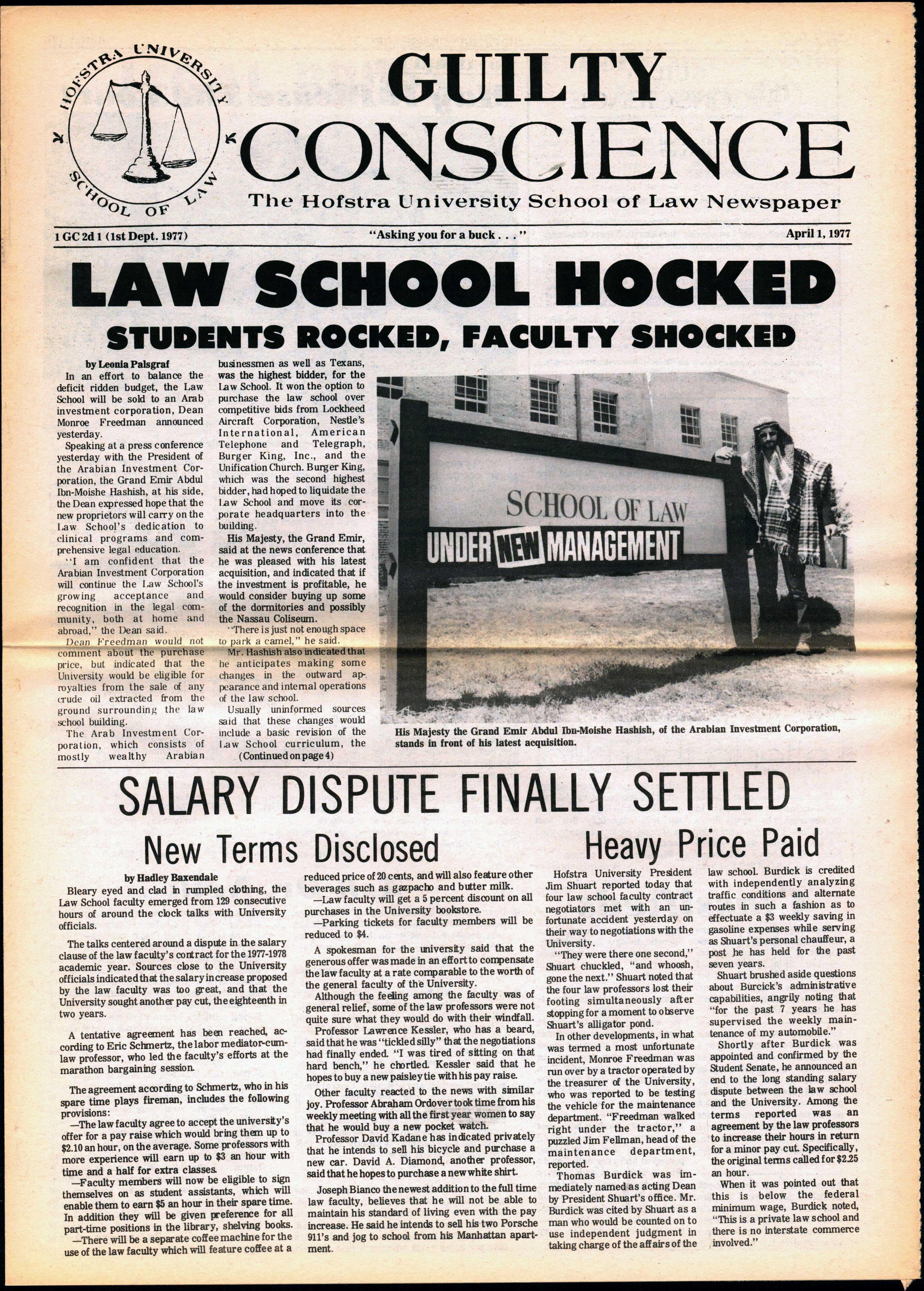 HOFSTRA UNIVERSITY SCHOOL OF LAW

GUILTY CONSCIENCE

The Hofstra University School of Law Newspaper

1 GC 2d 1 (1st Dept. 1977)

"Asking you for a buck . . ."

April 1, 1977

LAW SCHOOL HOCKED

STUDENTS ROCKED, FACULTY SHOCKED

by Leonia Palsgraf

In an effort to balance the deficit ridden budget, the Law School will be sold to an Arab investment corporation, Dean Monroe Freedman announced yesterday.

Speaking at a press conference yesterday with the President of the Arabian Investment Corporation, the Grand Emir Abdul Ibn-Moishe Hashish, at his side, the Dean expressed hope that the new proprietors will carry on the Law School's dedication to clinical programs and comprehensive legal education.

"I am confident that the Arabian Investment Corporation will continue the Law School's growing acceptance and recognition in the legal community, both at home and abroad," the Dean said.

Dean Freedman would not comment about the purchase price, but indicated that the University would be eligible for royalties from the sale of any crude oil extracted from the ground surrounding the law school building.

The Arab Investment Corporation, which consists of mostly wealthy Arabian businessmen as well as Texans, was the highest bidder, for the Law School. It won the option to purchase the law school over competitive bids from Lockheed Aircraft Corporation, Nestle's International, American Telephone and Telegraph, Burger King, Inc., and the Unification Church. Burger King, which was the second highest bidder, had hoped to liquidate the Law School and move its corporate headquarters into the building.

His Majesty, the Grand Emir, said at the news conference that he was pleased with his latest acquisition, and indicated that if the investment is profitable, he would consider buying up some of the dormitories and possibly the Nassau Coliseum.

"There is just not enough space to park a camel," he said.

Mr. Hashish also indicated that he anticipates making some changes in the outward appearance and internal operations of the law school.

Usually uninformed sources said that these changes would include a basic revision of the Law School curriculum, the

(Continued on page 4)

SCHOOL OF LAW
UNDER NEW MANAGEMENT

His Majesty the Grand Emir Abdul Ibn-Moishe Hashish, of the Arabian Investment Corporation, stands in front of his latest acquisition.

SALARY DISPUTE FINALLY SETTLED

New Terms Disclosed

by Hadley Baxendale

Bleary eyed and clad in rumpled clothing, the Law School faculty emerged from 129 consecutive hours of around the clock talks with University officials.

The talks centered around a dispute in the salary clause of the law faculty's contract for the 1977-1978 academic year. Sources close to the University officials indicated that the salary increase proposed by the law faculty was too great, and that the University sought another pay cut, the eighteenth in two years.

A tentative agreement has been reached, according to Eric Schmertz, the labor mediator-cum-law professor, who led the faculty's efforts at the marathon bargaining session.

The agreement according to Schmertz, who in his spare time plays fireman, includes the following provisions:

—The law faculty agree to accept the university's offer for a pay raise which would bring them up to $2.10 an hour, on the average. Some professors with more experience will earn up to $3 an hour with time and a half for extra classes.

—Faculty members will now be eligible to sign themselves on as student assistants, which will enable them to earn $5 an hour in their spare time. In addition they will be given preference for all part-time positions in the library, shelving books.

—There will be a separate coffee machine for the use of the law faculty which will feature coffee at a reduced price of 20 cents, and will also feature other beverages such as gazpacho and butter milk.

—Law faculty will get a 5 percent discount on all purchases in the University bookstore.

—Parking tickets for faculty members will be reduced to $4.

A spokesman for the university said that the generous offer was made in an effort to compensate the law faculty at a rate comparable to the worth of the general faculty of the University.

Although the feeling among the faculty was of general relief, some of the law professors were not quite sure what they would do with their windfall.

Professor Lawrence Kessler, who has a beard, said that he was "tickled silly" that the negotiations had finally ended. "I was tired of sitting on that hard bench," he chortled. Kessler said that he hopes to buy a new paisley tie with his pay raise.

Other faculty reacted to the news with similar joy. Professor Abraham Ordover took time from his weekly meeting with all the first year women to say that he would buy a new pocket watch.

Professor David Kadane has indicated privately that he intends to sell his bicycle and purchase a new car. David A. Diamond, another professor, said that he hopes to purchase a new white shirt.

Joseph Bianco the newest addition to the full time law faculty, believes that he will not be able to maintain his standard of living even with the pay increase. He said he intends to sell his two Porsche 911's and jog to school from his Manhattan apartment.

Heavy Price Paid

Hofstra University President Jim Shuart reported today that four law school faculty contract negotiators met with an unfortunate accident yesterday on their way to negotiations with the University.

"They were there one second," Shuart chuckled, "and whoosh, gone the next." Shuart noted that the four law professors lost their footing simultaneously after stopping for a moment to observe Shuart's alligator pond.

In other developments, in what was termed a most unfortunate incident, Monroe Freedman was run over by a tractor operated by the treasurer of the University, who was reported to be testing the vehicle for the maintenance department. "Freedman walked right under the tractor," a puzzled Jim Fellman, head of the maintenance department, reported.

Thomas Burdick was immediately named as acting Dean by President Shuart's office. Mr. Burdick was cited by Shuart as a man who would be counted on to use independent judgment in taking charge of the affairs of the law school. Burdick is credited with independently analyzing traffic conditions and alternate routes in such a fashion as to effectuate a $3 weekly saving in gasoline expenses while serving as Shuart's personal chauffeur, a post he has held for the past seven years.

Shuart brushed aside questions about Burcick's administrative capabilities, angrily noting that "for the past 7 years he has supervised the weekly maintenance of my automobile."

Shortly after Burdick was appointed and confirmed by the Student Senate, he announced an end to the long standing salary dispute between the law school and the University. Among the terms reported was an agreement by the law professors to increase their hours in return for a minor pay cut. Specifically, the original terms called for $2.25 an hour.

When it was pointed out that this is below the federal minimum wage, Burdick noted, "This is a private law school and there is no interstate commerce involved."